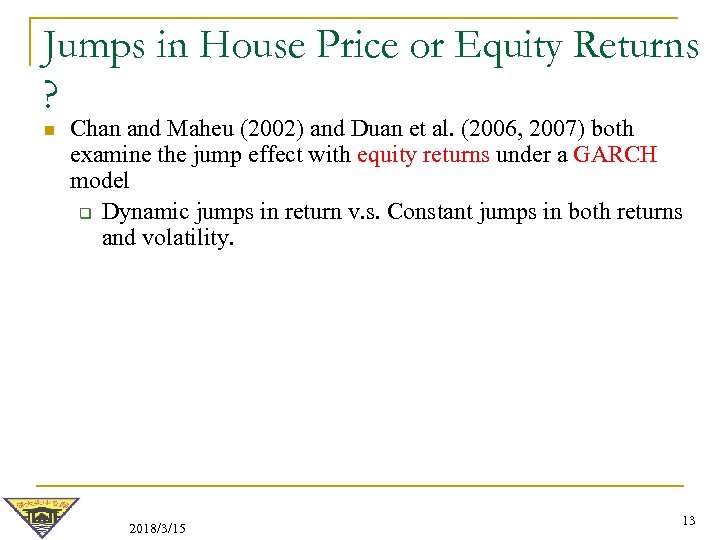 Jumps in House Price or Equity Returns ?

Chan and Maheu (2002) and Duan et al. (2006, 2007) both examine the jump effect with equity returns under a GARCH model

Dynamic jumps in return v.s. Constant jumps in both returns and volatility.

2018/3/15

13